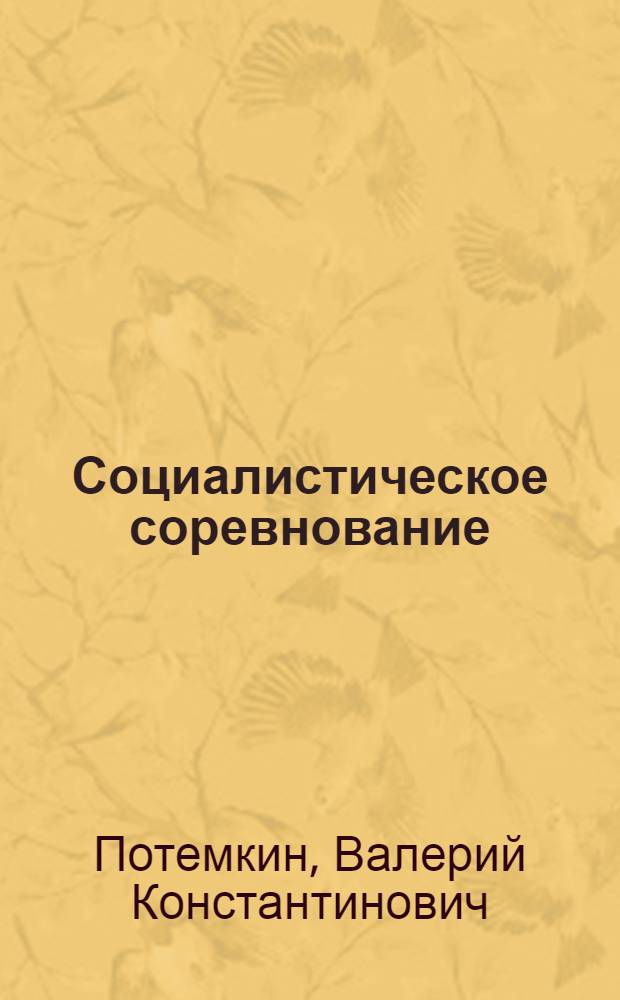 Социалистическое соревнование

Потемкин, Валерий Константинович